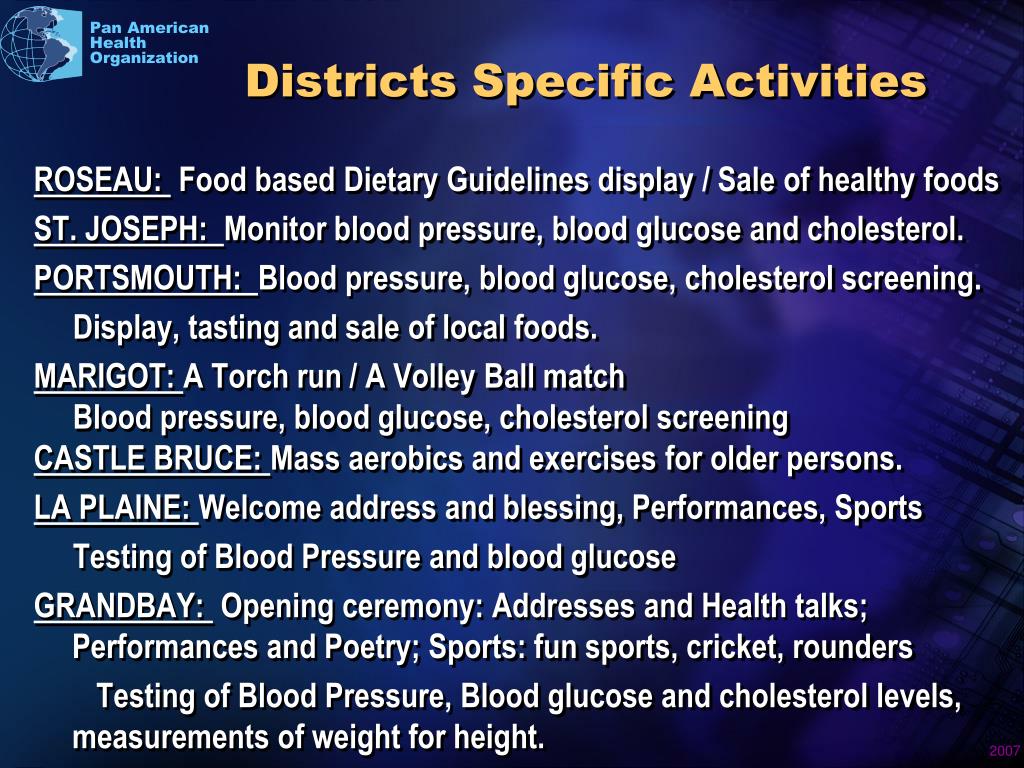 Pan American Health Organization

Districts Specific Activities

ROSEAU: Food based Dietary Guidelines display / Sale of healthy foods

ST. JOSEPH: Monitor blood pressure, blood glucose and cholesterol.

PORTSMOUTH: Blood pressure, blood glucose, cholesterol screening. Display, tasting and sale of local foods.

MARIGOT: A Torch run / A Volley Ball match
Blood pressure, blood glucose, cholesterol screening

CASTLE BRUCE: Mass aerobics and exercises for older persons.

LA PLAINE: Welcome address and blessing, Performances, Sports
Testing of Blood Pressure and blood glucose

GRANDBAY: Opening ceremony: Addresses and Health talks; Performances and Poetry; Sports: fun sports, cricket, rounders
Testing of Blood Pressure, Blood glucose and cholesterol levels, measurements of weight for height.

2007